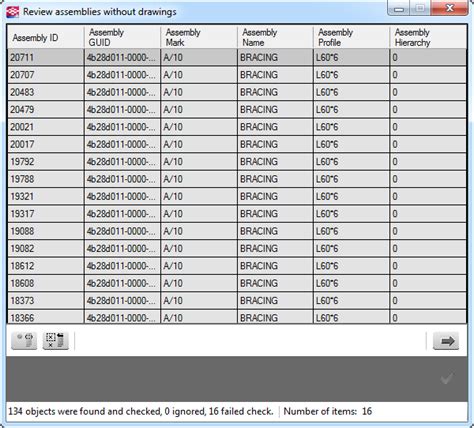 Review assemblies without drawings

| Assembly ID | Assembly GUID | Assembly Mark | Assembly Name | Assembly Profile | Assembly Hierarchy |
|---|---|---|---|---|---|
| 20711 | 4b28d011-0000-... | A/10 | BRACING | L60*6 | 0 |
| 20707 | 4b28d011-0000-... | A/10 | BRACING | L60*6 | 0 |
| 20483 | 4b28d011-0000-... | A/10 | BRACING | L60*6 | 0 |
| 20479 | 4b28d011-0000-... | A/10 | BRACING | L60*6 | 0 |
| 20021 | 4b28d011-0000-... | A/10 | BRACING | L60*6 | 0 |
| 20017 | 4b28d011-0000-... | A/10 | BRACING | L60*6 | 0 |
| 19792 | 4b28d011-0000-... | A/10 | BRACING | L60*6 | 0 |
| 19788 | 4b28d011-0000-... | A/10 | BRACING | L60*6 | 0 |
| 19321 | 4b28d011-0000-... | A/10 | BRACING | L60*6 | 0 |
| 19317 | 4b28d011-0000-... | A/10 | BRACING | L60*6 | 0 |
| 19088 | 4b28d011-0000-... | A/10 | BRACING | L60*6 | 0 |
| 19082 | 4b28d011-0000-... | A/10 | BRACING | L60*6 | 0 |
| 18612 | 4b28d011-0000-... | A/10 | BRACING | L60*6 | 0 |
| 18608 | 4b28d011-0000-... | A/10 | BRACING | L60*6 | 0 |
| 18373 | 4b28d011-0000-... | A/10 | BRACING | L60*6 | 0 |
| 18366 | 4b28d011-0000-... | A/10 | BRACING | L60*6 | 0 |

134 objects were found and checked, 0 ignored, 16 failed check. Number of items: 16